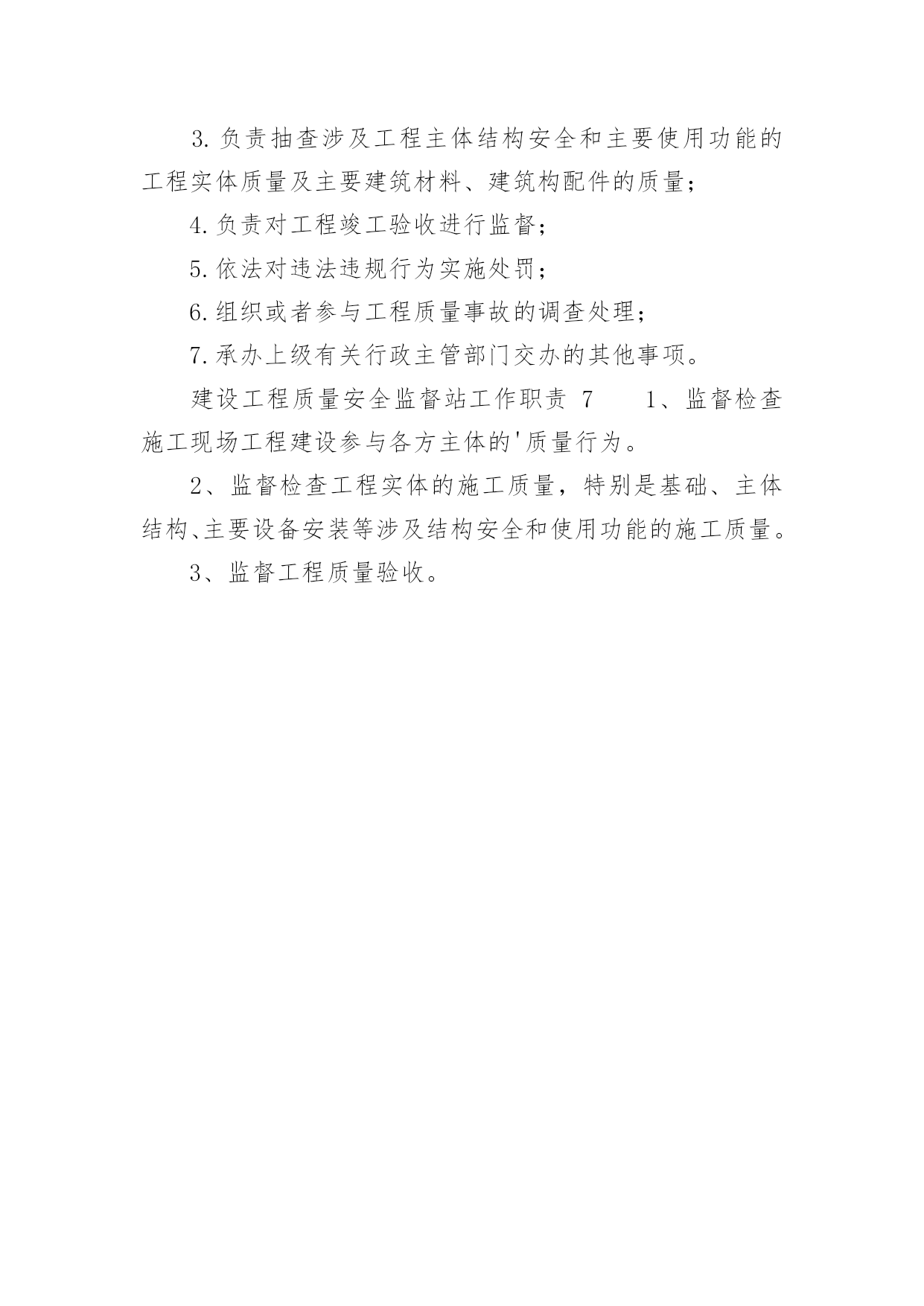 3.负责抽查涉及工程主体结构安全和主要使用功能的工程实体质量及主要建筑材料、建筑构配件的质量；

4.负责对工程竣工验收进行监督；

5.依法对违法违规行为实施处罚；

6.组织或者参与工程质量事故的调查处理；

7.承办上级有关行政主管部门交办的其他事项。

建设工程质量安全监督站工作职责 7　　1、监督检查施工现场工程建设参与各方主体的'质量行为。

2、监督检查工程实体的施工质量，特别是基础、主体结构、主要设备安装等涉及结构安全和使用功能的施工质量。

3、监督工程质量验收。